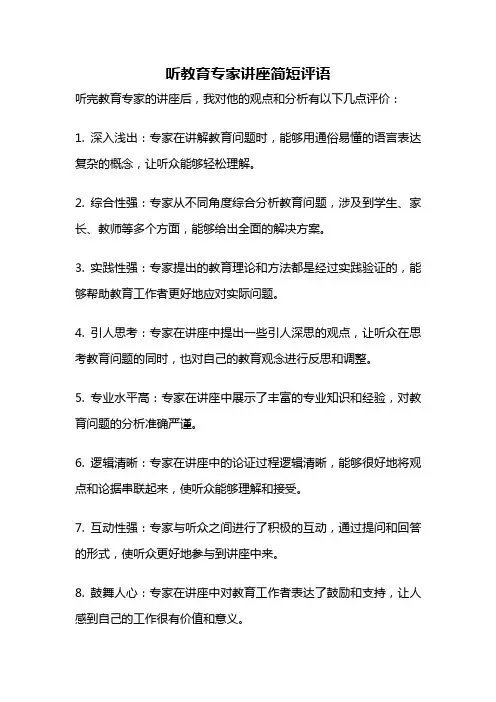 听教育专家讲座简短评语

听完教育专家的讲座后，我对他的观点和分析有以下几点评价：

1. 深入浅出：专家在讲解教育问题时，能够用通俗易懂的语言表达复杂的概念，让听众能够轻松理解。

2. 综合性强：专家从不同角度综合分析教育问题，涉及到学生、家长、教师等多个方面，能够给出全面的解决方案。

3. 实践性强：专家提出的教育理论和方法都是经过实践验证的，能够帮助教育工作者更好地应对实际问题。

4. 引人思考：专家在讲座中提出一些引人深思的观点，让听众在思考教育问题的同时，也对自己的教育观念进行反思和调整。

5. 专业水平高：专家在讲座中展示了丰富的专业知识和经验，对教育问题的分析准确严谨。

6. 逻辑清晰：专家在讲座中的论证过程逻辑清晰，能够很好地将观点和论据串联起来，使听众能够理解和接受。

7. 互动性强：专家与听众之间进行了积极的互动，通过提问和回答的形式，使听众更好地参与到讲座中来。

8. 鼓舞人心：专家在讲座中对教育工作者表达了鼓励和支持，让人感到自己的工作很有价值和意义。